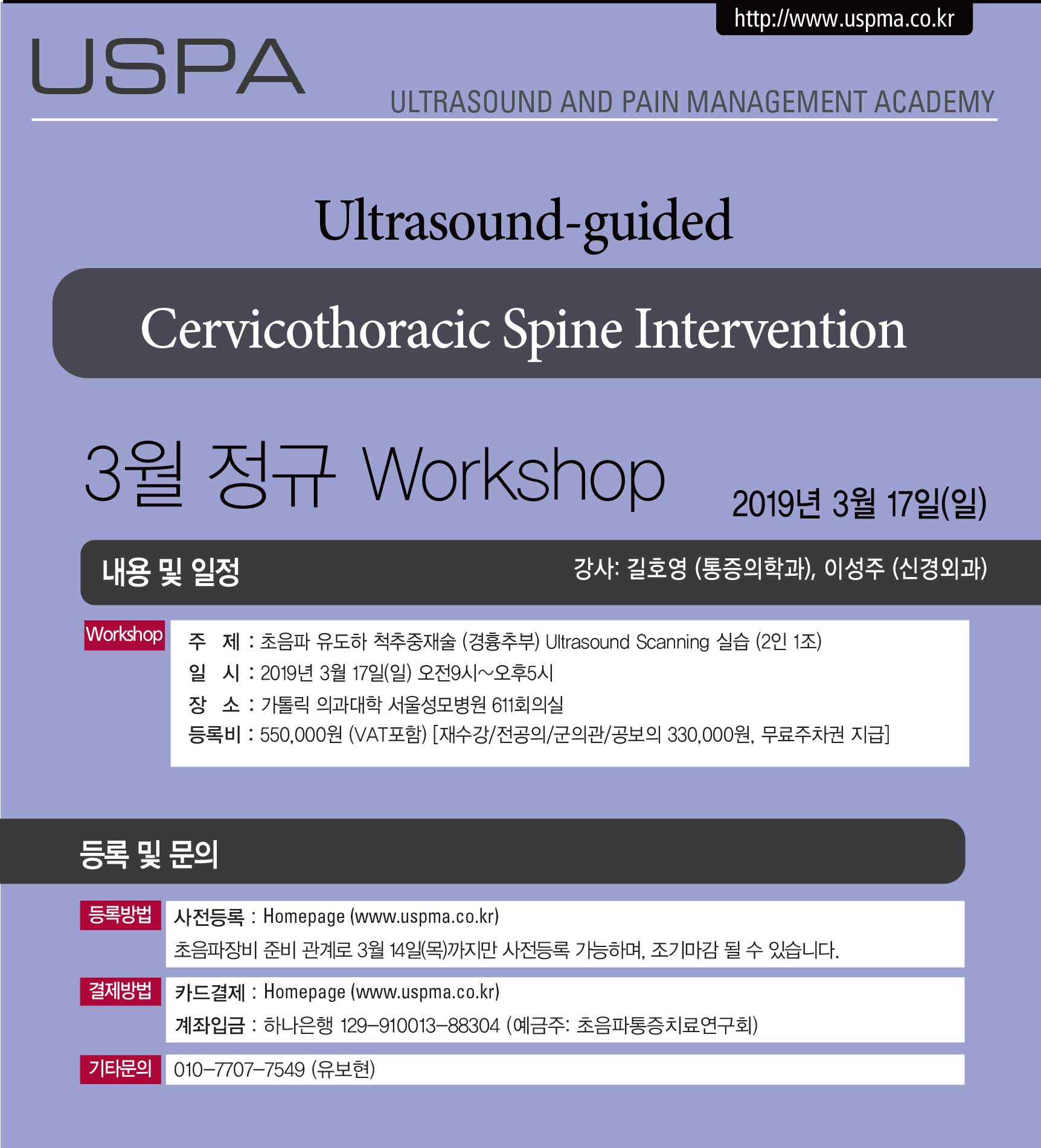 http://www.uspma.co.kr

USPA

ULTRASOUND AND PAIN MANAGEMENT ACADEMY

Ultrasound-guided

Cervicothoracic Spine Intervention

3월 정규 Workshop

2019년 3월 17일(일)

내용 및 일정

강사: 길호영 (통증의학과), 이성주 (신경외과)

Workshop

주 제 : 초음파 유도하 척추중재술 (경흉추부) Ultrasound Scanning 실습 (2인 1조)
일 시 : 2019년 3월 17일(일) 오전9시~오후5시
장 소 : 가톨릭 의과대학 서울성모병원 611회의실
등록비 : 550,000원 (VAT포함) [재수강/전공의/군의관/공보의 330,000원, 무료주차권 지급]

등록 및 문의

등록방법

사전등록 : Homepage (www.uspma.co.kr)
초음파장비 준비 관계로 3월 14일(목)까지만 사전등록 가능하며, 조기마감 될 수 있습니다.

결제방법

카드결제 : Homepage (www.uspma.co.kr)
계좌입금 : 하나은행 129-910013-88304 (예금주: 초음파통증치료연구회)

기타문의

010-7707-7549 (유보현)